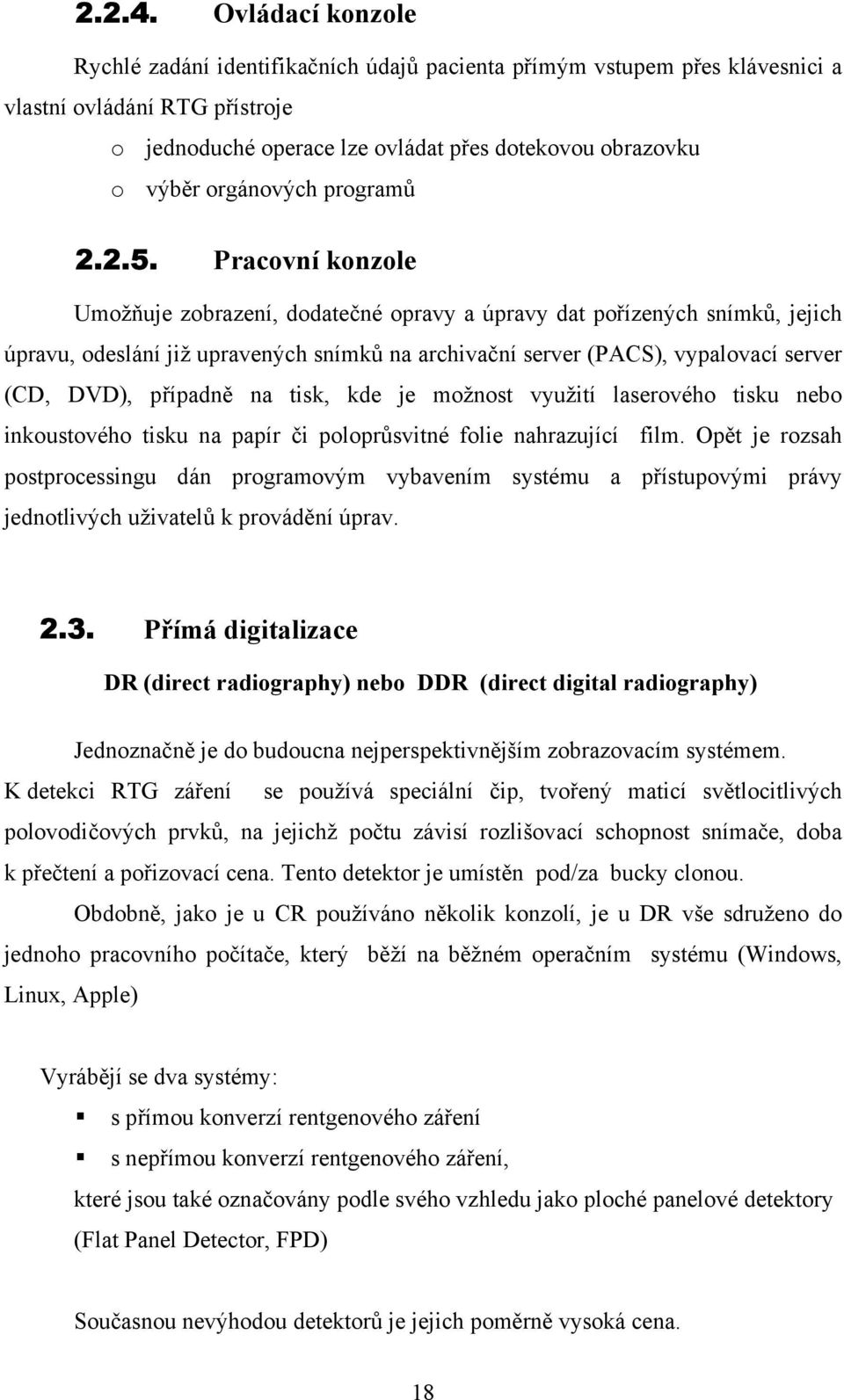 2.2.4. Ovládací konzole

Rychlé zadání identifikačních údajů pacienta přímým vstupem přes klávesnici a vlastní ovládání RTG přístroje

o jednoduché operace lze ovládat přes dotekovou obrazovku

o výběr orgánových programů

2.2.5. Pracovní konzole

Umožňuje zobrazení, dodatečné opravy a úpravy dat pořízených snímků, jejich úpravu, odeslání již upravených snímků na archivační server (PACS), vypalovací server (CD, DVD), případně na tisk, kde je možnost využití laserového tisku nebo inkoustového tisku na papír či poloprůsvitné folie nahrazující film. Opět je rozsah postprocessingu dán programovým vybavením systému a přístupovými právy jednotlivých uživatelů k provádění úprav.

2.3. Přímá digitalizace

DR (direct radiography) nebo DDR (direct digital radiography)

Jednoznačně je do budoucna nejperspektivnějším zobrazovacím systémem. K detekci RTG záření se používá speciální čip, tvořený maticí světlocitlivých polovodičových prvků, na jejichž počtu závisí rozlišovací schopnost snímače, doba k přečtení a pořizovací cena. Tento detektor je umístěn pod/za bucky clonou.

Obdobně, jako je u CR používáno několik konzolí, je u DR vše sdruženo do jednoho pracovního počítače, který běží na běžném operačním systému (Windows, Linux, Apple)

Vyrábějí se dva systémy:

▪ s přímou konverzí rentgenového záření

▪ s nepřímou konverzí rentgenového záření,

které jsou také označovány podle svého vzhledu jako ploché panelové detektory (Flat Panel Detector, FPD)

Současnou nevýhodou detektorů je jejich poměrně vysoká cena.

18